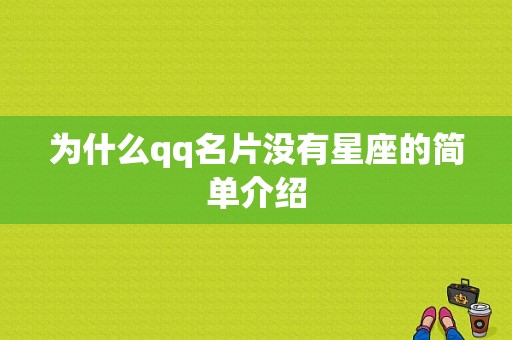 为什么qq名片没有星座的简单介绍